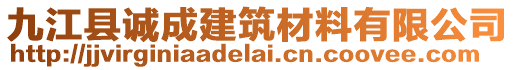 九江县诚成建筑材料有限公司
http://jjvirginiaadelai.cn.coovee.com